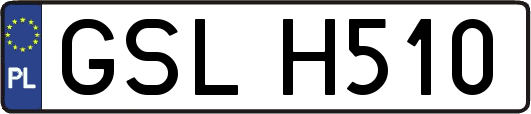 PL
GSL H510